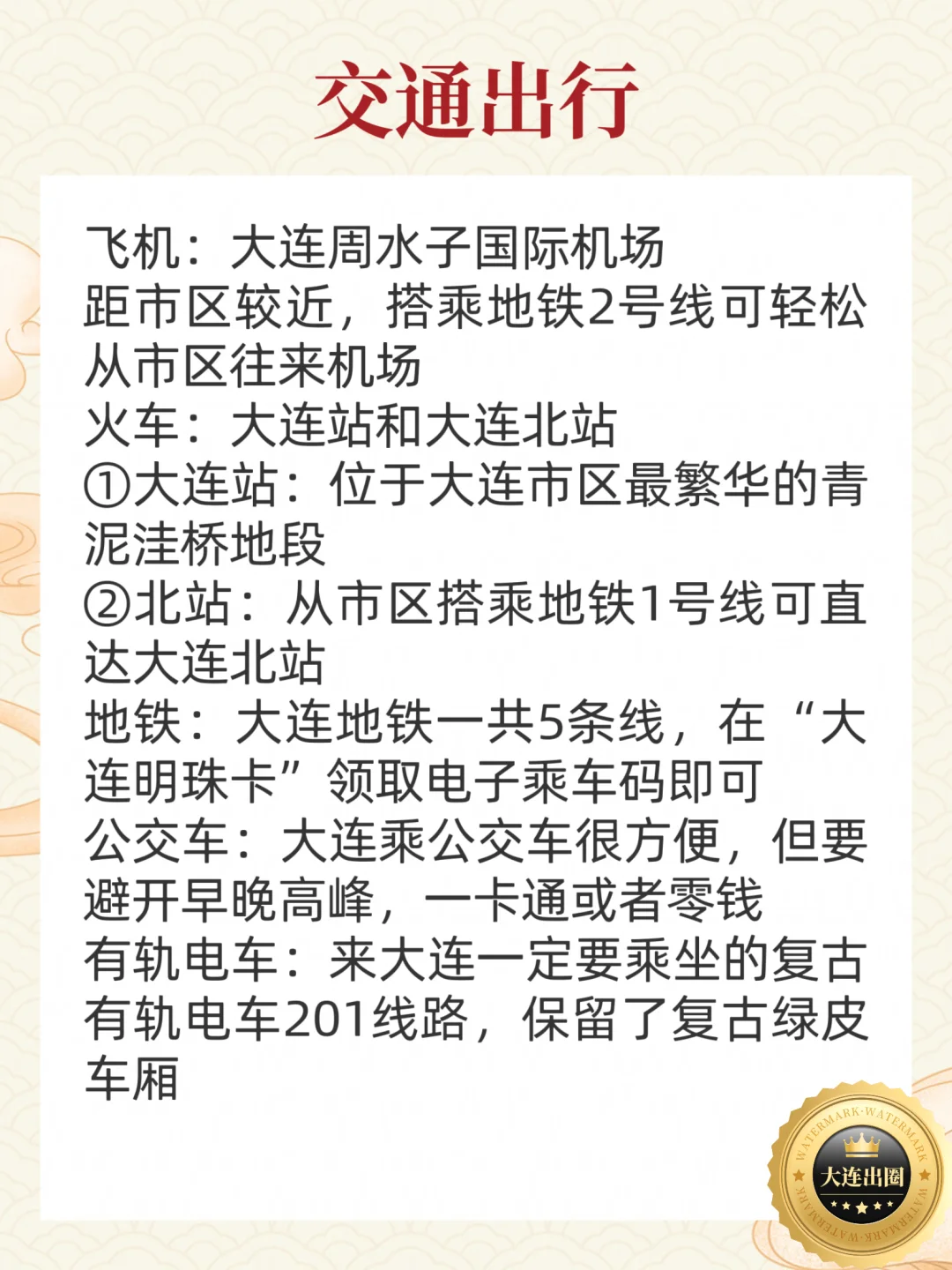 交通出行

飞机：大连周水子国际机场
距市区较近，搭乘地铁2号线可轻松从市区往来机场
火车：大连站和大连北站
①大连站：位于大连市区最繁华的青泥洼桥地段
②北站：从市区搭乘地铁1号线可直达大连北站
地铁：大连地铁一共5条线，在“大连明珠卡”领取电子乘车码即可
公交车：大连乘公交车很方便，但要避开早晚高峰，一卡通或者零钱
有轨电车：来大连一定要乘坐的复古有轨电车201线路，保留了复古绿皮车厢

WATERMARK·WATERMARK
大连出圈
WATERMARK·WATERMARK